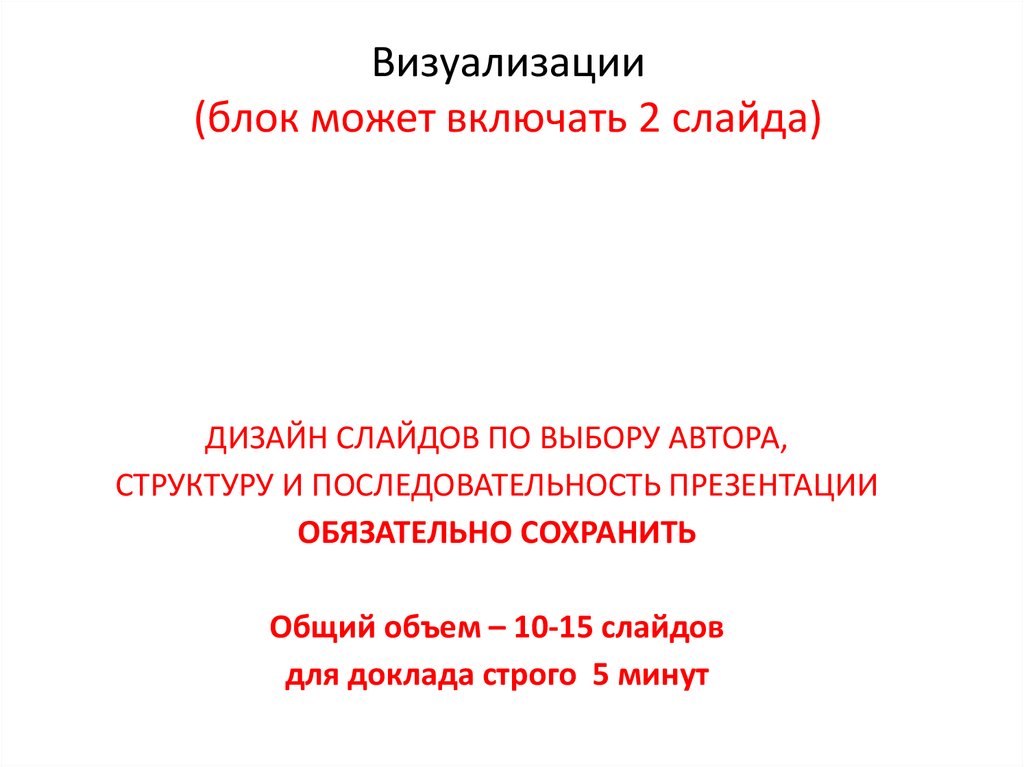 Визуализации
(блок может включать 2 слайда)

ДИЗАЙН СЛАЙДОВ ПО ВЫБОРУ АВТОРА,
СТРУКТУРУ И ПОСЛЕДОВАТЕЛЬНОСТЬ ПРЕЗЕНТАЦИИ
ОБЯЗАТЕЛЬНО СОХРАНИТЬ

Общий объем – 10-15 слайдов
для доклада строго 5 минут